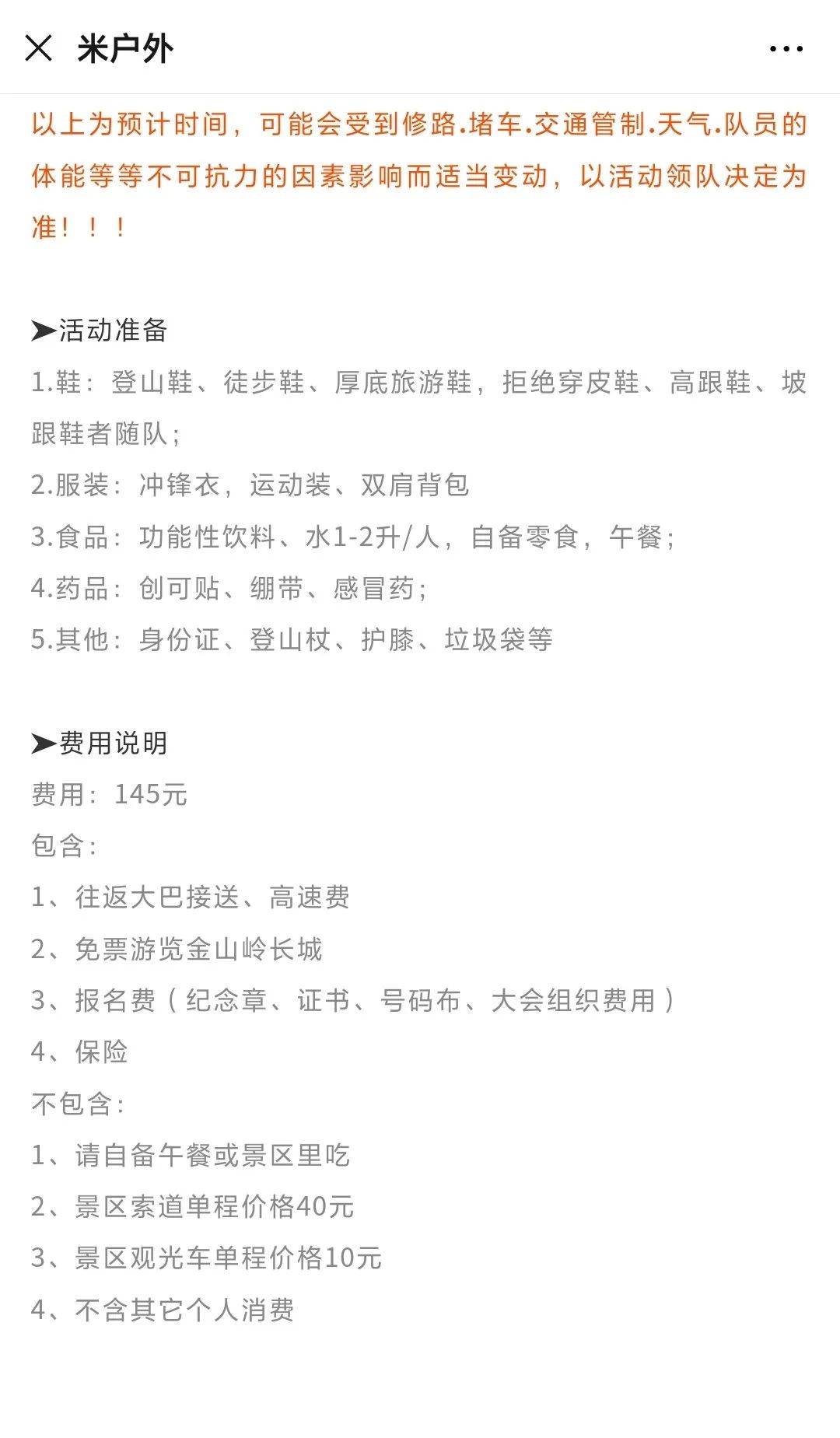 米户外

以上为预计时间，可能会受到修路.堵车.交通管制.天气.队员的体能等等不可抗力的因素影响而适当变动，以活动领队决定为准！！！

➤活动准备
1.鞋：登山鞋、徒步鞋、厚底旅游鞋，拒绝穿皮鞋、高跟鞋、坡跟鞋者随队；
2.服装：冲锋衣，运动装、双肩背包
3.食品：功能性饮料、水1-2升/人，自备零食，午餐；
4.药品：创可贴、绷带、感冒药；
5.其他：身份证、登山杖、护膝、垃圾袋等

➤费用说明
费用：145元
包含：
1、往返大巴接送、高速费
2、免票游览金山岭长城
3、报名费（纪念章、证书、号码布、大会组织费用）
4、保险
不包含：
1、请自备午餐或景区里吃
2、景区索道单程价格40元
3、景区观光车单程价格10元
4、不含其它个人消费